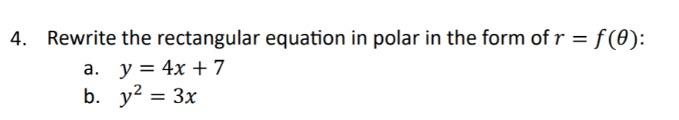 4. Rewrite the rectangular equation in polar in the form of $r = f(\theta)$:

a. $y = 4x + 7$

b. $y^2 = 3x$